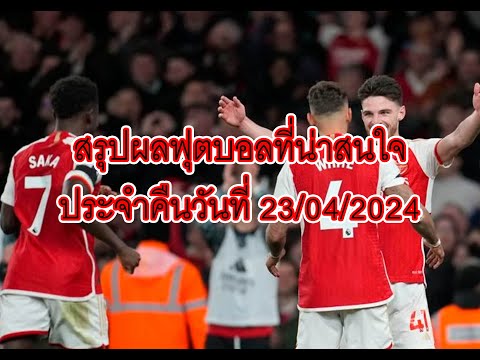 สรุปผลฟุตบอลที่น่าสนใจ
ประจำคืนวันที่ 23/04/2024

SAKA
7

WHITE
4

41